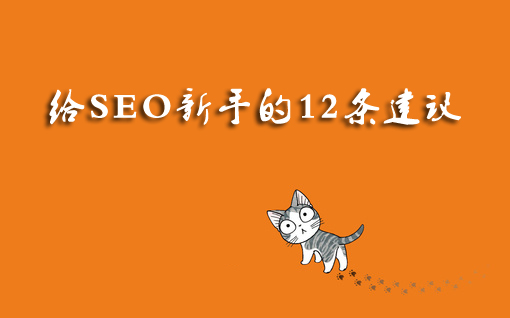 给SEO新手的12条建议